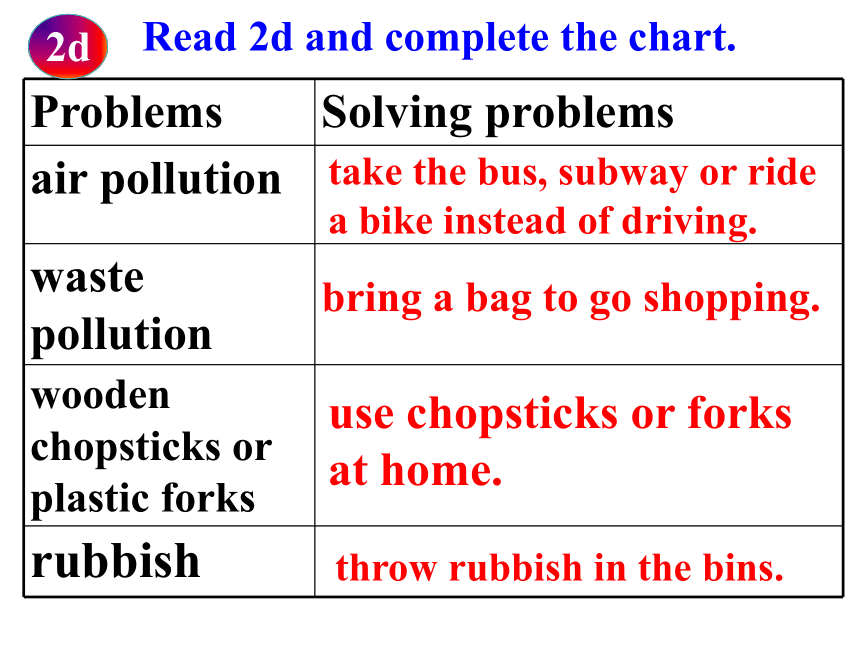 2d Read 2d and complete the chart.

| Problems | Solving problems |
|---|---|
| air pollution | take the bus, subway or ride a bike instead of driving. |
| waste pollution | bring a bag to go shopping. |
| wooden chopsticks or plastic forks | use chopsticks or forks at home. |
| rubbish | throw rubbish in the bins. |